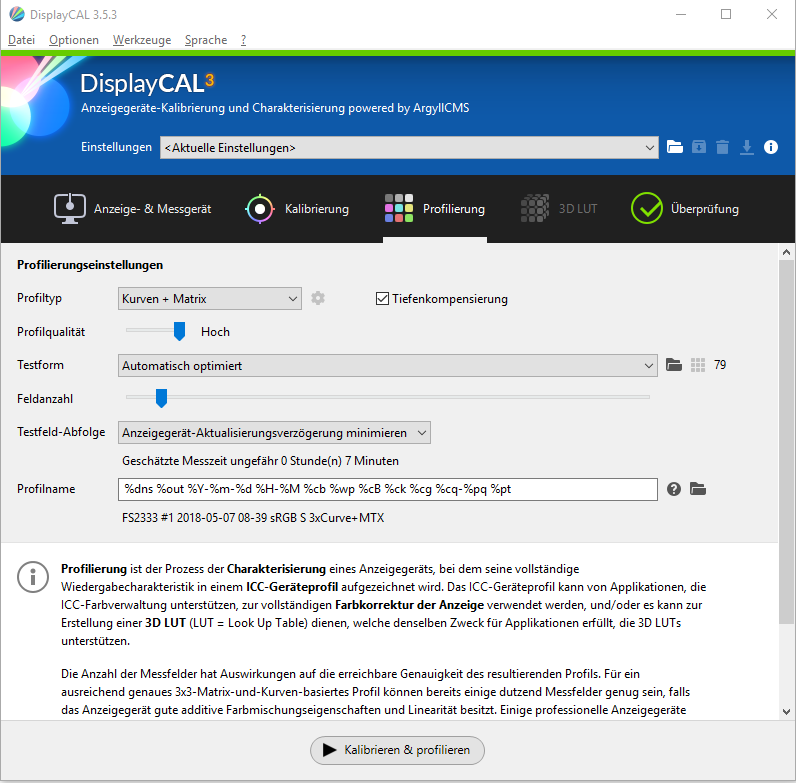 DisplayCAL 3.5.3

Datei Optionen Werkzeuge Sprache ?

DisplayCAL3

Anzeigegeräte-Kalibrierung und Charakterisierung powered by ArgyllCMS

Einstellungen <Aktuelle Einstellungen>

Anzeige- & Messgerät Kalibrierung Profilierung 3D LUT Überprüfung

Profilierungseinstellungen

Profiltyp Kurven + Matrix

Tiefenkompensierung

Profilqualität Hoch

Testform Automatisch optimiert 79

Feldanzahl

Testfeld-Abfolge Anzeigegerät-Aktualisierungsverzögerung minimieren

Geschätzte Messzeit ungefähr 0 Stunde(n) 7 Minuten

Profilname %dns %out %Y-%m-%d %H-%M %cb %wp %cB %ck %cg %cq-%pq %pt

FS2333 #1 2018-05-07 08-39 sRGB S 3xCurve+MTX

Profilierung ist der Prozess der Charakterisierung eines Anzeigegeräts, bei dem seine vollständige Wiedergabecharakteristik in einem ICC-Geräteprofil aufgezeichnet wird. Das ICC-Geräteprofil kann von Applikationen, die ICC-Farbverwaltung unterstützen, zur vollständigen Farbkorrektur der Anzeige verwendet werden, und/oder es kann zur Erstellung einer 3D LUT (LUT = Look Up Table) dienen, welche denselben Zweck für Applikationen erfüllt, die 3D LUTs unterstützen.

Die Anzahl der Messfelder hat Auswirkungen auf die erreichbare Genauigkeit des resultierenden Profils. Für ein ausreichend genaues 3x3-Matrix-und-Kurven-basiertes Profil können bereits einige dutzend Messfelder genug sein, falls das Anzeigegerät gute additive Farbmischungseigenschaften und Linearität besitzt. Einige professionelle Anzeigegeräte

Kalibrieren & profilieren